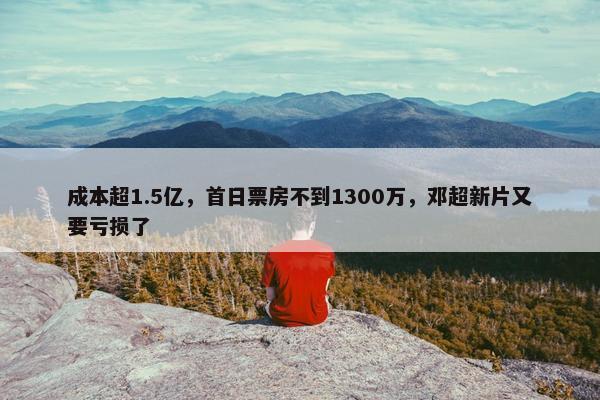 成本超1.5亿，首日票房不到1300万，邓超新片又要亏损了